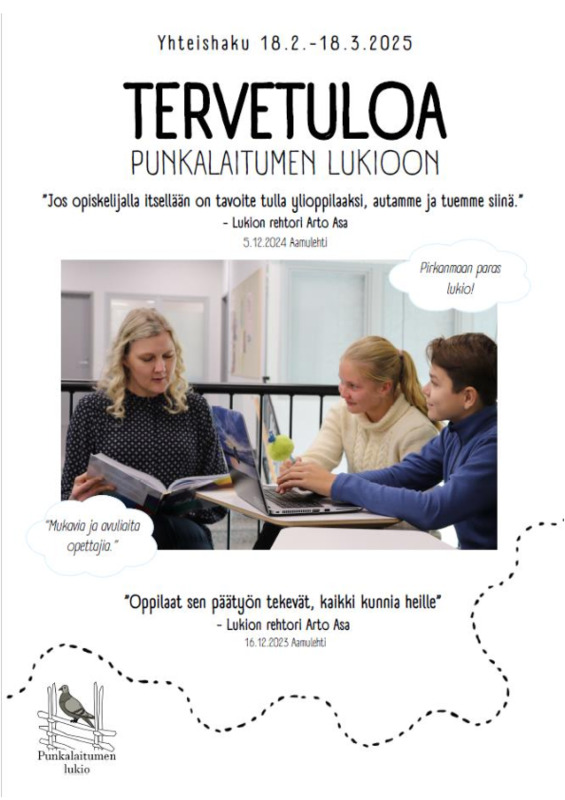 Yhteishaku 18.2.-18.3.2025

TERVETULOA

PUNKALAITUMEN LUKIOON

"Jos opiskelijalla itsellään on tavoite tulla ylioppilaaksi, autamme ja tuemme siinä."

- Lukion rehtori Arto Asa

5.12.2024 Aamulehti

Pirkanmaan paras lukio!

"Mukavia ja avuliaita opettajia."

"Oppilaat sen päätyön tekevät, kaikki kunnia heille"

- Lukion rehtori Arto Asa

16.12.2023 Aamulehti

Punkalaitumen lukio